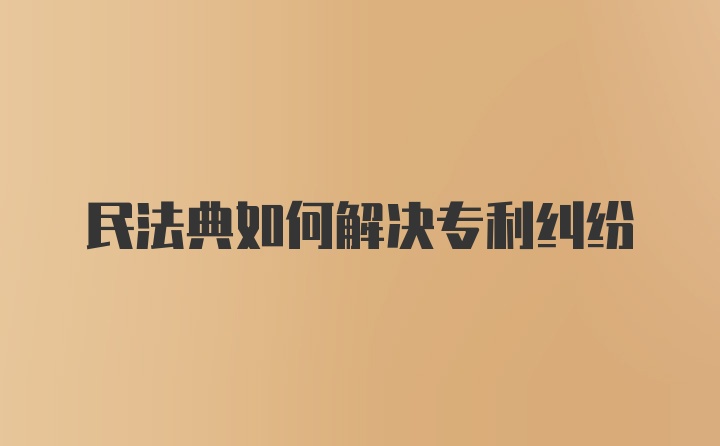 民法典如何解决专利纠纷